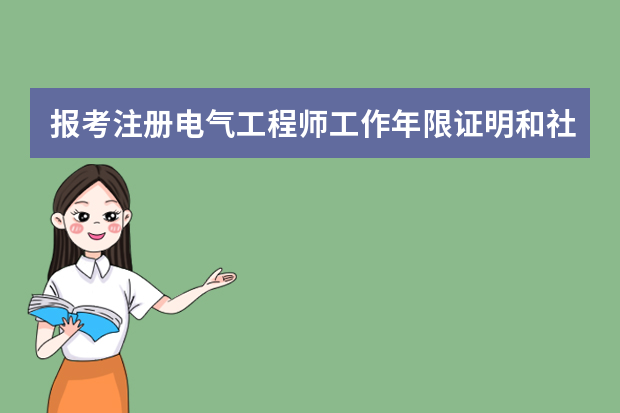 报考注册电气工程师工作年限证明和社